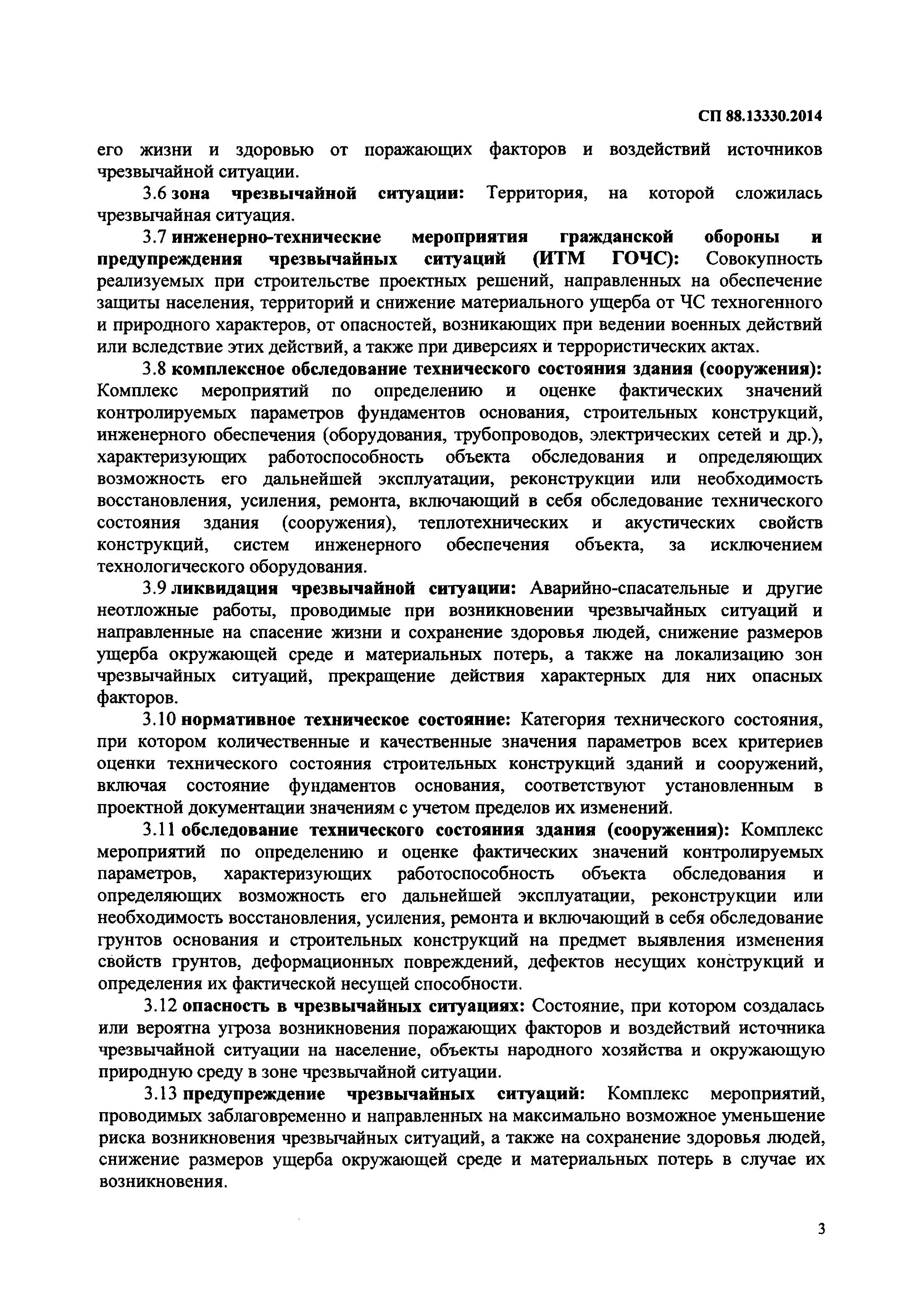 СП 88.13330.2014

его жизни и здоровью от поражающих факторов и воздействий источников чрезвычайной ситуации.

3.6 зона чрезвычайной ситуации: Территория, на которой сложилась чрезвычайная ситуация.

3.7 инженерно-технические мероприятия гражданской обороны и предупреждения чрезвычайных ситуаций (ИТМ ГОЧС): Совокупность реализуемых при строительстве проектных решений, направленных на обеспечение защиты населения, территорий и снижение материального ущерба от ЧС техногенного и природного характеров, от опасностей, возникающих при ведении военных действий или вследствие этих действий, а также при диверсиях и террористических актах.

3.8 комплексное обследование технического состояния здания (сооружения): Комплекс мероприятий по определению и оценке фактических значений контролируемых параметров фундаментов основания, строительных конструкций, инженерного обеспечения (оборудования, трубопроводов, электрических сетей и др.), характеризующих работоспособность объекта обследования и определяющих возможность его дальнейшей эксплуатации, реконструкции или необходимость восстановления, усиления, ремонта, включающий в себя обследование технического состояния здания (сооружения), теплотехнических и акустических свойств конструкций, систем инженерного обеспечения объекта, за исключением технологического оборудования.

3.9 ликвидация чрезвычайной ситуации: Аварийно-спасательные и другие неотложные работы, проводимые при возникновении чрезвычайных ситуаций и направленные на спасение жизни и сохранение здоровья людей, снижение размеров ущерба окружающей среде и материальных потерь, а также на локализацию зон чрезвычайных ситуаций, прекращение действия характерных для них опасных факторов.

3.10 нормативное техническое состояние: Категория технического состояния, при котором количественные и качественные значения параметров всех критериев оценки технического состояния строительных конструкций зданий и сооружений, включая состояние фундаментов основания, соответствуют установленным в проектной документации значениям с учетом пределов их изменений.

3.11 обследование технического состояния здания (сооружения): Комплекс мероприятий по определению и оценке фактических значений контролируемых параметров, характеризующих работоспособность объекта обследования и определяющих возможность его дальнейшей эксплуатации, реконструкции или необходимость восстановления, усиления, ремонта и включающий в себя обследование грунтов основания и строительных конструкций на предмет выявления изменения свойств грунтов, деформационных повреждений, дефектов несущих конструкций и определения их фактической несущей способности.

3.12 опасность в чрезвычайных ситуациях: Состояние, при котором создалась или вероятна угроза возникновения поражающих факторов и воздействий источника чрезвычайной ситуации на население, объекты народного хозяйства и окружающую природную среду в зоне чрезвычайной ситуации.

3.13 предупреждение чрезвычайных ситуаций: Комплекс мероприятий, проводимых заблаговременно и направленных на максимально возможное уменьшение риска возникновения чрезвычайных ситуаций, а также на сохранение здоровья людей, снижение размеров ущерба окружающей среде и материальных потерь в случае их возникновения.

3